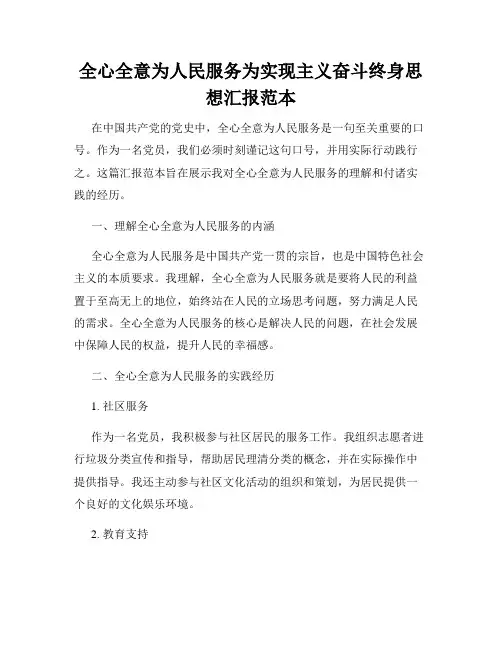 全心全意为人民服务为实现主义奋斗终身思想汇报范本

在中国共产党的党史中，全心全意为人民服务是一句至关重要的口号。作为一名党员，我们必须时刻谨记这句口号，并用实际行动践行之。这篇汇报范本旨在展示我对全心全意为人民服务的理解和付诸实践的经历。

一、理解全心全意为人民服务的内涵

全心全意为人民服务是中国共产党一贯的宗旨，也是中国特色社会主义的本质要求。我理解，全心全意为人民服务就是要将人民的利益置于至高无上的地位，始终站在人民的立场思考问题，努力满足人民的需求。全心全意为人民服务的核心是解决人民的问题，在社会发展中保障人民的权益，提升人民的幸福感。

二、全心全意为人民服务的实践经历

1. 社区服务

作为一名党员，我积极参与社区居民的服务工作。我组织志愿者进行垃圾分类宣传和指导，帮助居民理清分类的概念，并在实际操作中提供指导。我还主动参与社区文化活动的组织和策划，为居民提供一个良好的文化娱乐环境。

2. 教育支持